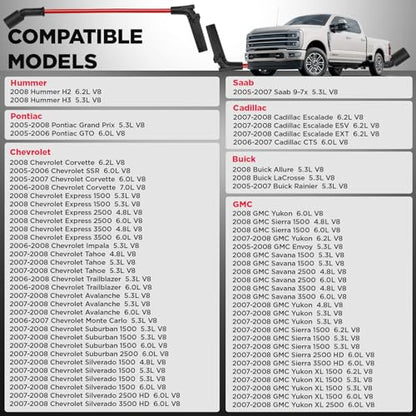 COMPATIBLE MODELS

Hummer
2008 Hummer H2 6.2L V8
2008 Hummer H3 5.3L V8

Pontiac
2005-2008 Pontiac Grand Prix 5.3L V8
2005-2006 Pontiac GTO 6.0L V8

Chevrolet
2008 Chevrolet Corvette 6.2L V8
2005-2006 Chevrolet SSR 6.0L V8
2005-2007 Chevrolet Corvette 6.0L V8
2006-2008 Chevrolet Corvette 7.0L V8
2008 Chevrolet Express 1500 5.3L V8
2008 Chevrolet Express 1500 5.3L V8
2008 Chevrolet Express 2500 4.8L V8
2008 Chevrolet Express 2500 6.0L V8
2008 Chevrolet Express 3500 4.8L V8
2008 Chevrolet Express 3500 6.0L V8
2006-2008 Chevrolet Impala 5.3L V8
2007-2008 Chevrolet Tahoe 4.8L V8
2007-2008 Chevrolet Tahoe 5.3L V8
2007-2008 Chevrolet Tahoe 5.3L V8
2006-2008 Chevrolet Trailblazer 5.3L V8
2006-2008 Chevrolet Trailblazer 6.0L V8
2007-2008 Chevrolet Avalanche 5.3L V8
2007-2008 Chevrolet Avalanche 5.3L V8
2007-2008 Chevrolet Avalanche 6.0L V8
2006-2007 Chevrolet Monte Carlo 5.3L V8
2007-2008 Chevrolet Suburban 1500 5.3L V8
2007-2008 Chevrolet Suburban 1500 5.3L V8
2007-2008 Chevrolet Suburban 1500 6.0L V8
2007-2008 Chevrolet Suburban 2500 6.0L V8
2007-2008 Chevrolet Silverado 1500 4.8L V8
2007-2008 Chevrolet Silverado 1500 5.3L V8
2007-2008 Chevrolet Silverado 1500 5.3L V8
2007-2008 Chevrolet Silverado 1500 6.0L V8
2007-2008 Chevrolet Silverado 2500 HD 6.0L V8
2007-2008 Chevrolet Silverado 3500 HD 6.0L V8

Saab
2005-2007 Saab 9-7x 5.3L V8

Cadillac
2007-2008 Cadillac Escalade 6.2L V8
2007-2008 Cadillac Escalade ESV 6.2L V8
2007-2008 Cadillac Escalade EXT 6.2L V8
2006-2007 Cadillac CTS 6.0L V8

Buick
2008 Buick Allure 5.3L V8
2008 Buick LaCrosse 5.3L V8
2005-2007 Buick Rainier 5.3L V8

GMC
2008 GMC Yukon 6.0L V8
2008 GMC Sierra 1500 4.8L V8
2008 GMC Sierra 1500 6.0L V8
2007-2008 GMC Yukon 6.2L V8
2005-2008 GMC Envoy 5.3L V8
2008 GMC Savana 1500 5.3L V8
2008 GMC Savana 1500 5.3L V8
2008 GMC Savana 2500 4.8L V8
2008 GMC Savana 2500 6.0L V8
2008 GMC Savana 3500 4.8L V8
2008 GMC Savana 3500 6.0L V8
2007-2008 GMC Yukon 4.8L V8
2007-2008 GMC Yukon 5.3L V8
2007-2008 GMC Yukon 5.3L V8
2007-2008 GMC Sierra 1500 6.2L V8
2007-2008 GMC Sierra 1500 5.3L V8
2007-2008 GMC Sierra 1500 5.3L V8
2007-2008 GMC Sierra 2500 HD 6.0L V8
2007-2008 GMC Sierra 3500 HD 6.0L V8
2007-2008 GMC Yukon XL 1500 6.2L V8
2007-2008 GMC Yukon XL 1500 5.3L V8
2007-2008 GMC Yukon XL 1500 5.3L V8
2007-2008 GMC Yukon XL 1500 6.0L V8
2007-2008 GMC Yukon XL 2500 6.0L V8